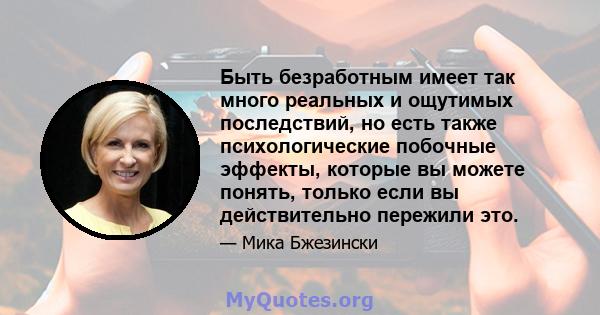 Быть безработным имеет так много реальных и ощутимых последствий, но есть также психологические побочные эффекты, которые вы можете понять, только если вы действительно пережили это.

— Мика Бжезински

MyQuotes.org